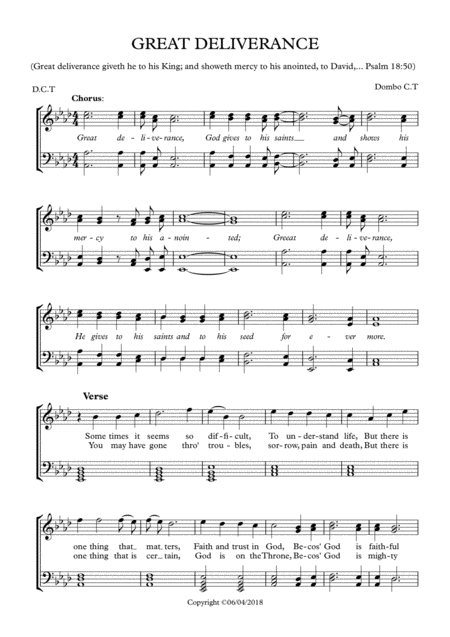 GREAT DELIVERANCE

(Great deliverance giveth he to his King; and showeth mercy to his anointed, to David,... Psalm 18:50)

D.C.T

Dombo C.T

Chorus:

Great de - li - ve - rance, God gives to his saints__ and shows his

mer - cy to his a - noin - ted; Greeat de - li - ve - rance,

He gives to his saints and to his seed for e - ver more.

Verse

Some times it seems so dif - fi - cult, To un - der - stand life, But there is
You may have gone thro' trou - bles, sor - row, pain and death, But there is

one thing that_ mat_ ters, Faith and trust in God, Be - cos' God is faith - ful
one thing that is cer_ tain, God is on the Throne, Be - cos' God is migh - ty

Copyright ©06/04/2018